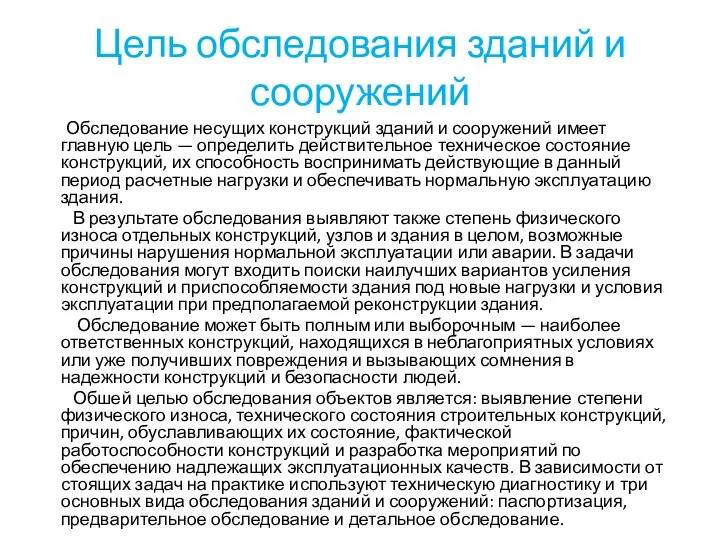 Цель обследования зданий и сооружений

Обследование несущих конструкций зданий и сооружений имеет главную цель — определить действительное техническое состояние конструкций, их способность воспринимать действующие в данный период расчетные нагрузки и обеспечивать нормальную эксплуатацию здания.

В результате обследования выявляют также степень физического износа отдельных конструкций, узлов и здания в целом, возможные причины нарушения нормальной эксплуатации или аварии. В задачи обследования могут входить поиски наилучших вариантов усиления конструкций и приспособляемости здания под новые нагрузки и условия эксплуатации при предполагаемой реконструкции здания.

Обследование может быть полным или выборочным — наиболее ответственных конструкций, находящихся в неблагоприятных условиях или уже получивших повреждения и вызывающих сомнения в надежности конструкций и безопасности людей.

Обшей целью обследования объектов является: выявление степени физического износа, технического состояния строительных конструкций, причин, обуславливающих их состояние, фактической работоспособности конструкций и разработка мероприятий по обеспечению надлежащих эксплуатационных качеств. В зависимости от стоящих задач на практике используют техническую диагностику и три основных вида обследования зданий и сооружений: паспортизация, предварительное обследование и детальное обследование.